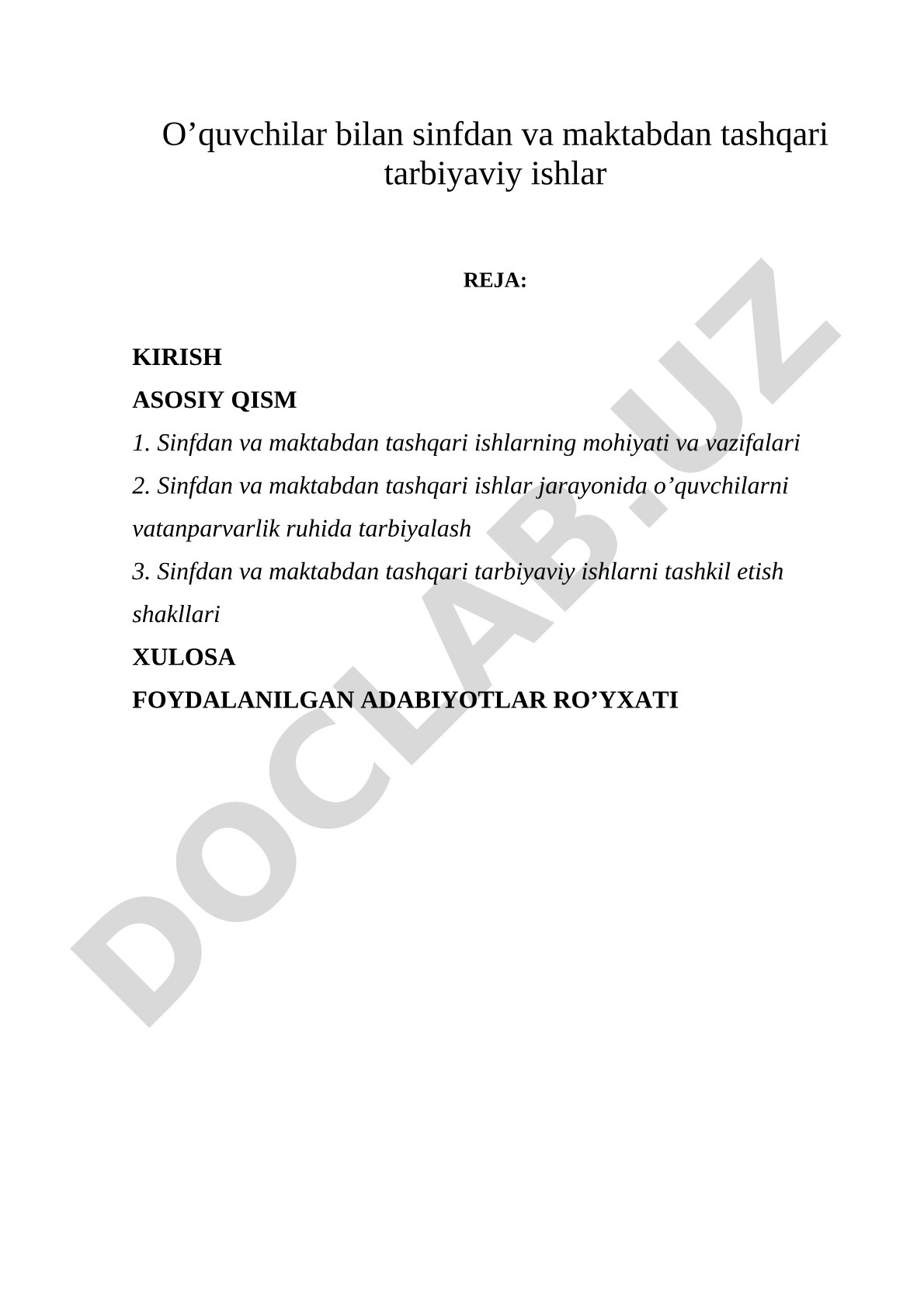 O’quvchilar bilan sinfdan va maktabdan tashqari tarbiyaviy ishlar

REJA:

KIRISH

ASOSIY QISM

1. Sinfdan va maktabdan tashqari ishlarning mohiyati va vazifalari

2. Sinfdan va maktabdan tashqari ishlar jarayonida o’quvchilarni vatanparvarlik ruhida tarbiyalash

3. Sinfdan va maktabdan tashqari tarbiyaviy ishlarni tashkil etish shakllari

XULOSA

FOYDALANILGAN ADABIYOTLAR RO’YXATI

DOCLAB.UZ